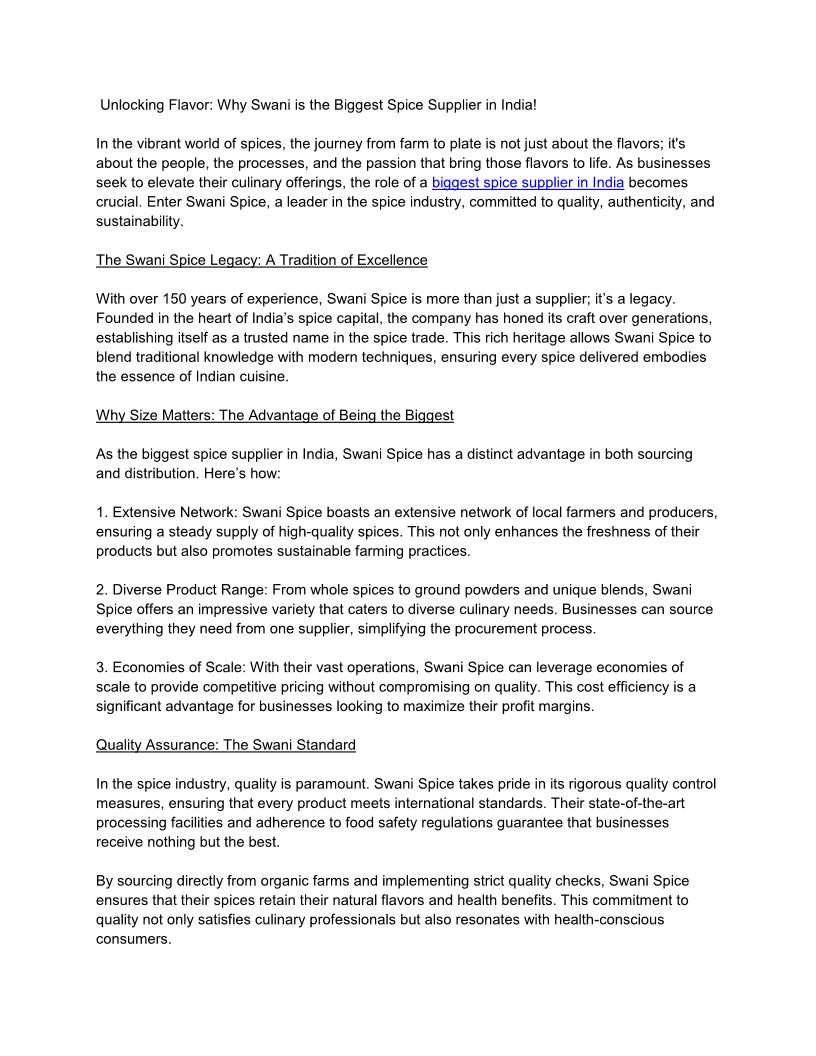 Unlocking Flavor: Why Swani is the Biggest Spice Supplier in India!

In the vibrant world of spices, the journey from farm to plate is not just about the flavors; it's about the people, the processes, and the passion that bring those flavors to life. As businesses seek to elevate their culinary offerings, the role of a biggest spice supplier in India becomes crucial. Enter Swani Spice, a leader in the spice industry, committed to quality, authenticity, and sustainability.

The Swani Spice Legacy: A Tradition of Excellence

With over 150 years of experience, Swani Spice is more than just a supplier; it's a legacy. Founded in the heart of India's spice capital, the company has honed its craft over generations, establishing itself as a trusted name in the spice trade. This rich heritage allows Swani Spice to blend traditional knowledge with modern techniques, ensuring every spice delivered embodies the essence of Indian cuisine.

Why Size Matters: The Advantage of Being the Biggest

As the biggest spice supplier in India, Swani Spice has a distinct advantage in both sourcing and distribution. Here's how:

1. Extensive Network: Swani Spice boasts an extensive network of local farmers and producers, ensuring a steady supply of high-quality spices. This not only enhances the freshness of their products but also promotes sustainable farming practices.

2. Diverse Product Range: From whole spices to ground powders and unique blends, Swani Spice offers an impressive variety that caters to diverse culinary needs. Businesses can source everything they need from one supplier, simplifying the procurement process.

3. Economies of Scale: With their vast operations, Swani Spice can leverage economies of scale to provide competitive pricing without compromising on quality. This cost efficiency is a significant advantage for businesses looking to maximize their profit margins.

Quality Assurance: The Swani Standard

In the spice industry, quality is paramount. Swani Spice takes pride in its rigorous quality control measures, ensuring that every product meets international standards. Their state-of-the-art processing facilities and adherence to food safety regulations guarantee that businesses receive nothing but the best.

By sourcing directly from organic farms and implementing strict quality checks, Swani Spice ensures that their spices retain their natural flavors and health benefits. This commitment to quality not only satisfies culinary professionals but also resonates with health-conscious consumers.